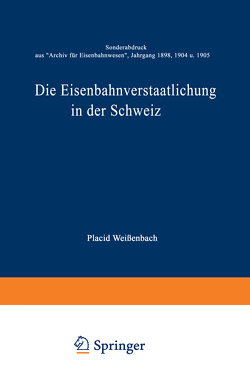 Sonderabdruck
aus "Archiv für Eisenbahnwesen", Jahrgang 1898, 1904 u. 1905

Die Eisenbahnverstaatlichung
in der Schweiz

Placid Weißenbach

Springer